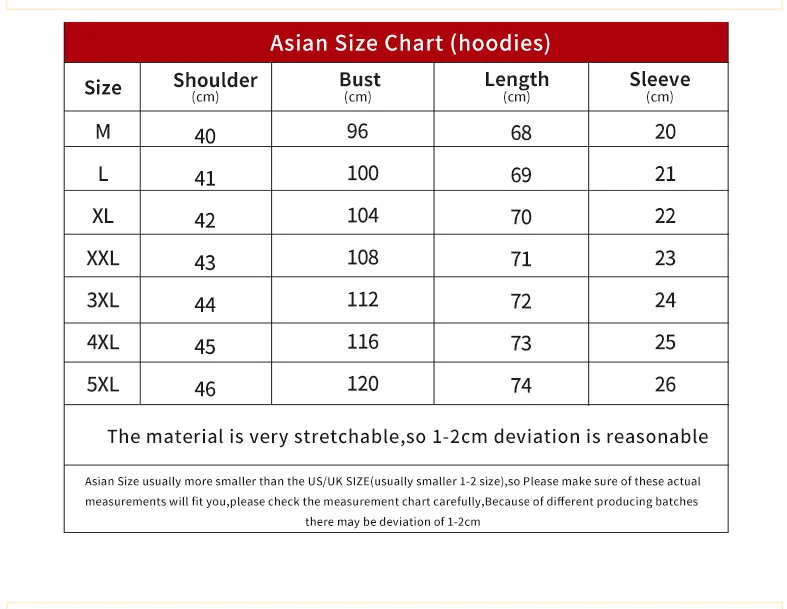 Asian Size Chart (hoodies)

| Size | Shoulder (cm) | Bust (cm) | Length (cm) | Sleeve (cm) |
|---|---|---|---|---|
| M | 40 | 96 | 68 | 20 |
| L | 41 | 100 | 69 | 21 |
| XL | 42 | 104 | 70 | 22 |
| XXL | 43 | 108 | 71 | 23 |
| 3XL | 44 | 112 | 72 | 24 |
| 4XL | 45 | 116 | 73 | 25 |
| 5XL | 46 | 120 | 74 | 26 |

The material is very stretchable,so 1-2cm deviation is reasonable

Asian Size usually more smaller than the US/UK SIZE(usually smaller 1-2 size),so Please make sure of these actual measurements will fit you,please check the measurement chart carefully,Because of different producing batches there may be deviation of 1-2cm